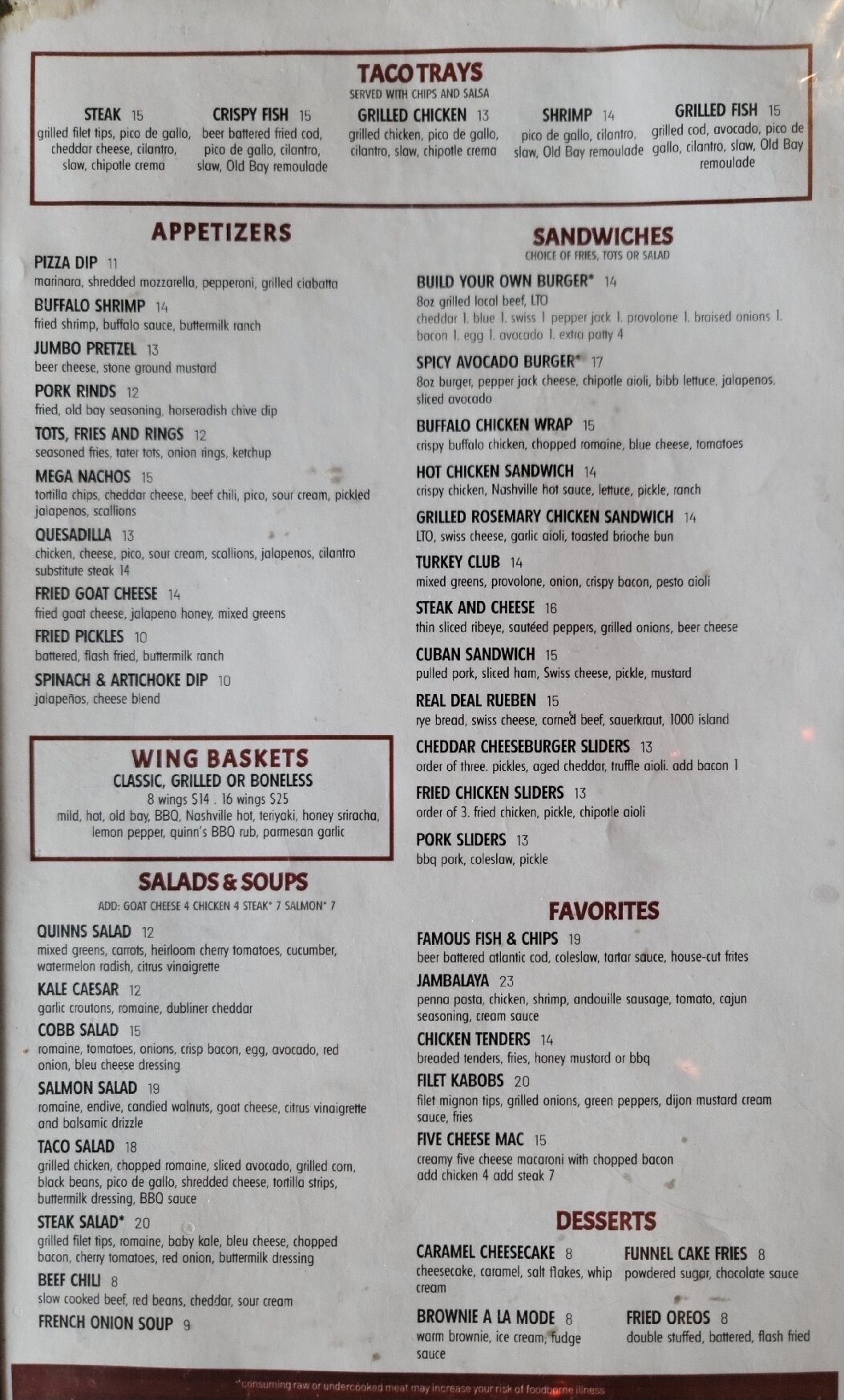 TACO TRAYS
SERVED WITH CHIPS AND SALSA

STEAK 15
grilled filet tips, pico de gallo, cheddar cheese, cilantro, slaw, chipotle crema

CRISPY FISH 15
beer battered fried cod, pico de gallo, cilantro, slaw, Old Bay remoulade

GRILLED CHICKEN 13
grilled chicken, pico de gallo, cilantro, slaw, chipotle crema

SHRIMP 14
pico de gallo, cilantro, slaw, Old Bay remoulade

GRILLED FISH 15
grilled cod, avocado, pico de gallo, cilantro, slaw, Old Bay remoulade

APPETIZERS

PIZZA DIP 11
marinara, shredded mozzarella, pepperoni, grilled ciabatta

BUFFALO SHRIMP 14
fried shrimp, buffalo sauce, buttermilk ranch

JUMBO PRETZEL 13
beer cheese, stone ground mustard

PORK RINDS 12
fried, old bay seasoning, horseradish chive dip

TOTS, FRIES AND RINGS 12
seasoned fries, tater tots, onion rings, ketchup

MEGA NACHOS 15
tortilla chips, cheddar cheese, beef chili, pico, sour cream, pickled jalapenos, scallions

QUESADILLA 13
chicken, cheese, pico, sour cream, scallions, jalapenos, cilantro
substitute steak 14

FRIED GOAT CHEESE 14
fried goat cheese, jalapeno honey, mixed greens

FRIED PICKLES 10
battered, flash fried, buttermilk ranch

SPINACH & ARTICHOKE DIP 10
jalapeños, cheese blend

WING BASKETS
CLASSIC, GRILLED OR BONELESS
8 wings $14 . 16 wings $25
mild, hot, old bay, BBQ, Nashville hot, teriyaki, honey sriracha, lemon pepper, quinn's BBQ rub, parmesan garlic

SALADS & SOUPS
ADD: GOAT CHEESE 4 CHICKEN 4 STEAK* 7 SALMON* 7

QUINNS SALAD 12
mixed greens, carrots, heirloom cherry tomatoes, cucumber, watermelon radish, citrus vinaigrette

KALE CAESAR 12
garlic croutons, romaine, dubliner cheddar

COBB SALAD 15
romaine, tomatoes, onions, crisp bacon, egg, avocado, red onion, bleu cheese dressing

SALMON SALAD 19
romaine, endive, candied walnuts, goat cheese, citrus vinaigrette and balsamic drizzle

TACO SALAD 18
grilled chicken, chopped romaine, sliced avocado, grilled corn, black beans, pico de gallo, shredded cheese, tortilla strips, buttermilk dressing, BBQ sauce

STEAK SALAD* 20
grilled filet tips, romaine, baby kale, bleu cheese, chopped bacon, cherry tomatoes, red onion, buttermilk dressing

BEEF CHILI 8
slow cooked beef, red beans, cheddar, sour cream

FRENCH ONION SOUP 9

SANDWICHES
CHOICE OF FRIES, TOTS OR SALAD

BUILD YOUR OWN BURGER* 14
8oz grilled local beef, LTO
cheddar 1. blue 1. swiss 1 pepper jack 1. provolone 1. braised onions 1. bacon 1. egg 1. avocado 1. extra patty 4

SPICY AVOCADO BURGER* 17
8oz burger, pepper jack cheese, chipotle aioli, bibb lettuce, jalapenos, sliced avocado

BUFFALO CHICKEN WRAP 15
crispy buffalo chicken, chopped romaine, blue cheese, tomatoes

HOT CHICKEN SANDWICH 14
crispy chicken, Nashville hot sauce, lettuce, pickle, ranch

GRILLED ROSEMARY CHICKEN SANDWICH 14
LTO, swiss cheese, garlic aioli, toasted brioche bun

TURKEY CLUB 14
mixed greens, provolone, onion, crispy bacon, pesto aioli

STEAK AND CHEESE 16
thin sliced ribeye, sautéed peppers, grilled onions, beer cheese

CUBAN SANDWICH 15
pulled pork, sliced ham, Swiss cheese, pickle, mustard

REAL DEAL RUEBEN 15
rye bread, swiss cheese, corned beef, sauerkraut, 1000 island

CHEDDAR CHEESEBURGER SLIDERS 13
order of three. pickles, aged cheddar, truffle aioli. add bacon 1

FRIED CHICKEN SLIDERS 13
order of 3. fried chicken, pickle, chipotle aioli

PORK SLIDERS 13
bbq pork, coleslaw, pickle

FAVORITES

FAMOUS FISH & CHIPS 19
beer battered atlantic cod, coleslaw, tartar sauce, house-cut frites

JAMBALAYA 23
penna pasta, chicken, shrimp, andouille sausage, tomato, cajun seasoning, cream sauce

CHICKEN TENDERS 14
breaded tenders, fries, honey mustard or bbq

FILET KABOBS 20
filet mignon tips, grilled onions, green peppers, dijon mustard cream sauce, fries

FIVE CHEESE MAC 15
creamy five cheese macaroni with chopped bacon
add chicken 4 add steak 7

DESSERTS

CARAMEL CHEESECAKE 8
cheesecake, caramel, salt flakes, whip cream

BROWNIE A LA MODE 8
warm brownie, ice cream, fudge sauce

FUNNEL CAKE FRIES 8
powdered sugar, chocolate sauce

FRIED OREOS 8
double stuffed, battered, flash fried

*consuming raw or undercooked meat may increase your risk of foodborne illness